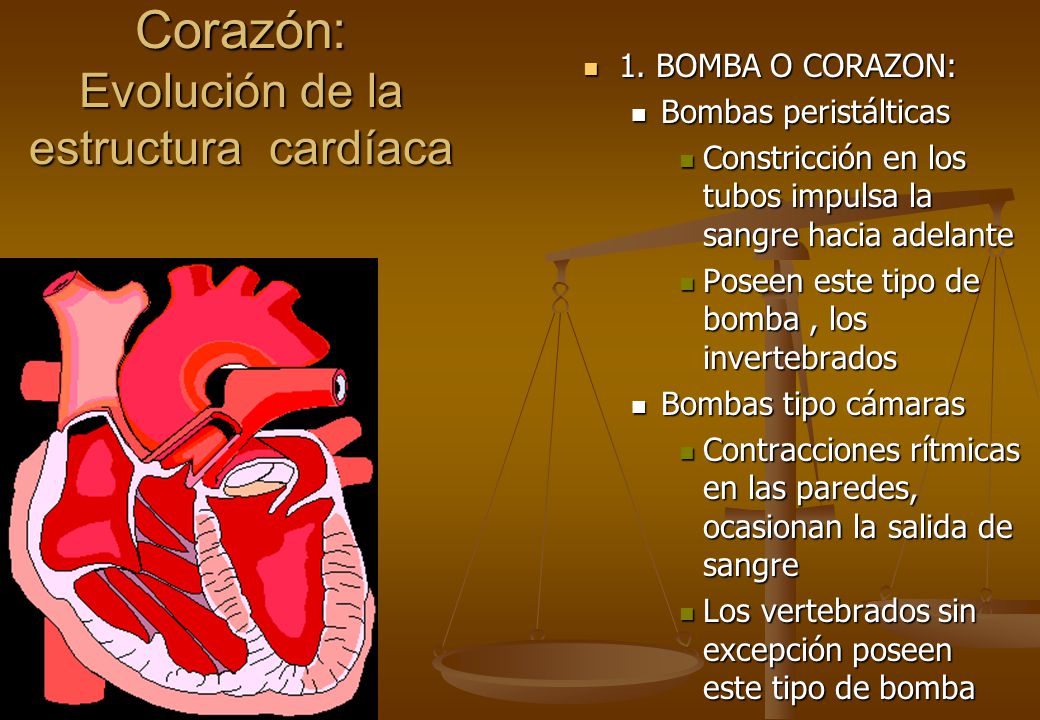 Corazón: Evolución de la estructura cardíaca

1. BOMBA O CORAZON:

Bombas peristálticas

Constricción en los tubos impulsa la sangre hacia adelante

Poseen este tipo de bomba , los invertebrados

Bombas tipo cámaras

Contracciones rítmicas en las paredes, ocasionan la salida de sangre

Los vertebrados sin excepción poseen este tipo de bomba